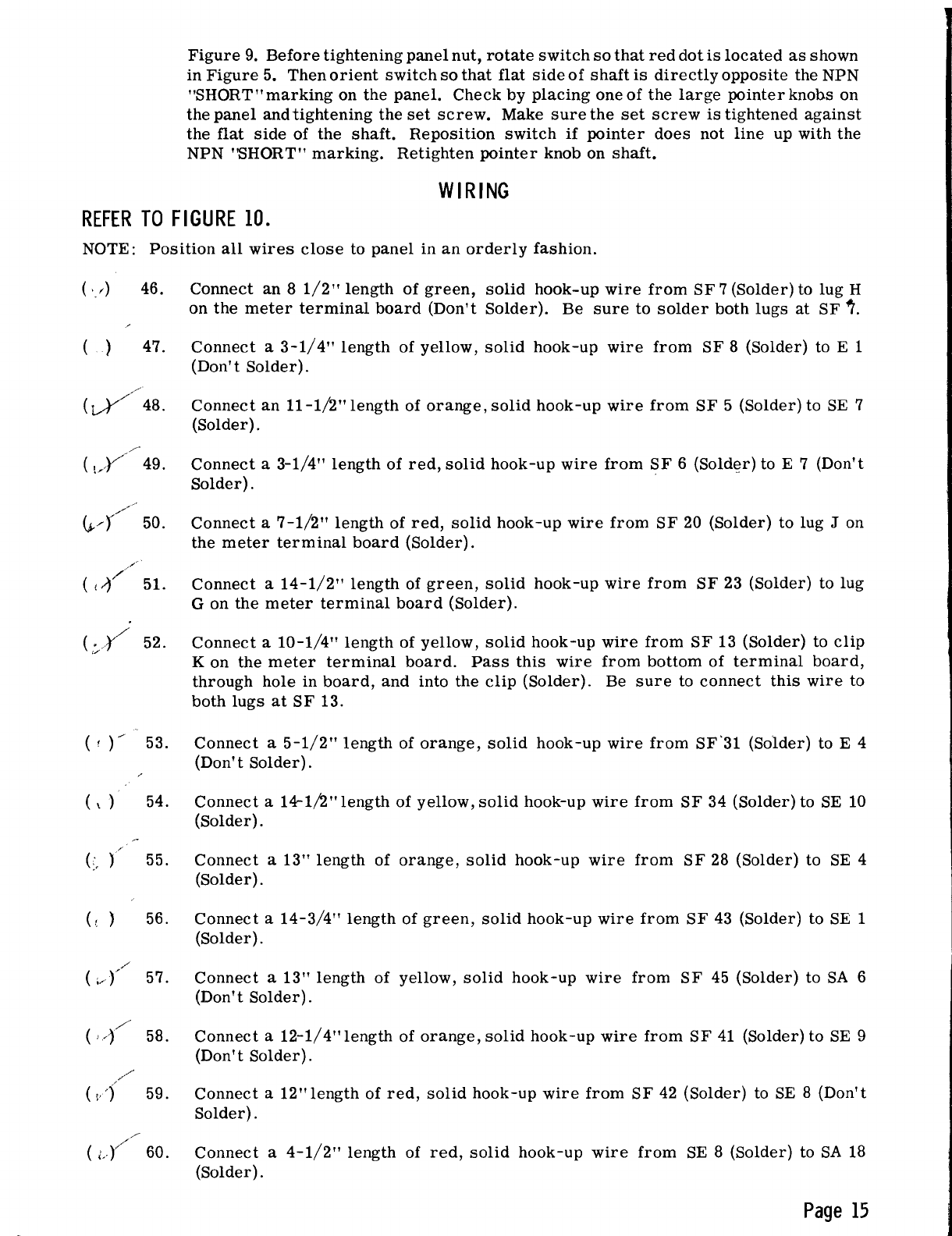 Figure 9. Before tightening panel nut, rotate switch so that red dot is located as shown in Figure 5. Then orient switch so that flat side of shaft is directly opposite the NPN "SHORT" marking on the panel. Check by placing one of the large pointer knobs on the panel and tightening the set screw. Make sure the set screw is tightened against the flat side of the shaft. Reposition switch if pointer does not line up with the NPN "SHORT" marking. Retighten pointer knob on shaft.

WIRING

REFER TO FIGURE 10.

NOTE: Position all wires close to panel in an orderly fashion.

( ) 46. Connect an 8 1/2" length of green, solid hook-up wire from SF 7 (Solder) to lug H on the meter terminal board (Don't Solder). Be sure to solder both lugs at SF 7.

( ) 47. Connect a 3-1/4" length of yellow, solid hook-up wire from SF 8 (Solder) to E 1 (Don't Solder).

( ) 48. Connect an 11-1/2" length of orange, solid hook-up wire from SF 5 (Solder) to SE 7 (Solder).

( ) 49. Connect a 3-1/4" length of red, solid hook-up wire from SF 6 (Solder) to E 7 (Don't Solder).

( ) 50. Connect a 7-1/2" length of red, solid hook-up wire from SF 20 (Solder) to lug J on the meter terminal board (Solder).

( ) 51. Connect a 14-1/2" length of green, solid hook-up wire from SF 23 (Solder) to lug G on the meter terminal board (Solder).

( ) 52. Connect a 10-1/4" length of yellow, solid hook-up wire from SF 13 (Solder) to clip K on the meter terminal board. Pass this wire from bottom of terminal board, through hole in board, and into the clip (Solder). Be sure to connect this wire to both lugs at SF 13.

( ) 53. Connect a 5-1/2" length of orange, solid hook-up wire from SF 31 (Solder) to E 4 (Don't Solder).

( ) 54. Connect a 14-1/2" length of yellow, solid hook-up wire from SF 34 (Solder) to SE 10 (Solder).

( ) 55. Connect a 13" length of orange, solid hook-up wire from SF 28 (Solder) to SE 4 (Solder).

( ) 56. Connect a 14-3/4" length of green, solid hook-up wire from SF 43 (Solder) to SE 1 (Solder).

( ) 57. Connect a 13" length of yellow, solid hook-up wire from SF 45 (Solder) to SA 6 (Don't Solder).

( ) 58. Connect a 12-1/4" length of orange, solid hook-up wire from SF 41 (Solder) to SE 9 (Don't Solder).

( ) 59. Connect a 12" length of red, solid hook-up wire from SF 42 (Solder) to SE 8 (Don't Solder).

( ) 60. Connect a 4-1/2" length of red, solid hook-up wire from SE 8 (Solder) to SA 18 (Solder).

Page 15